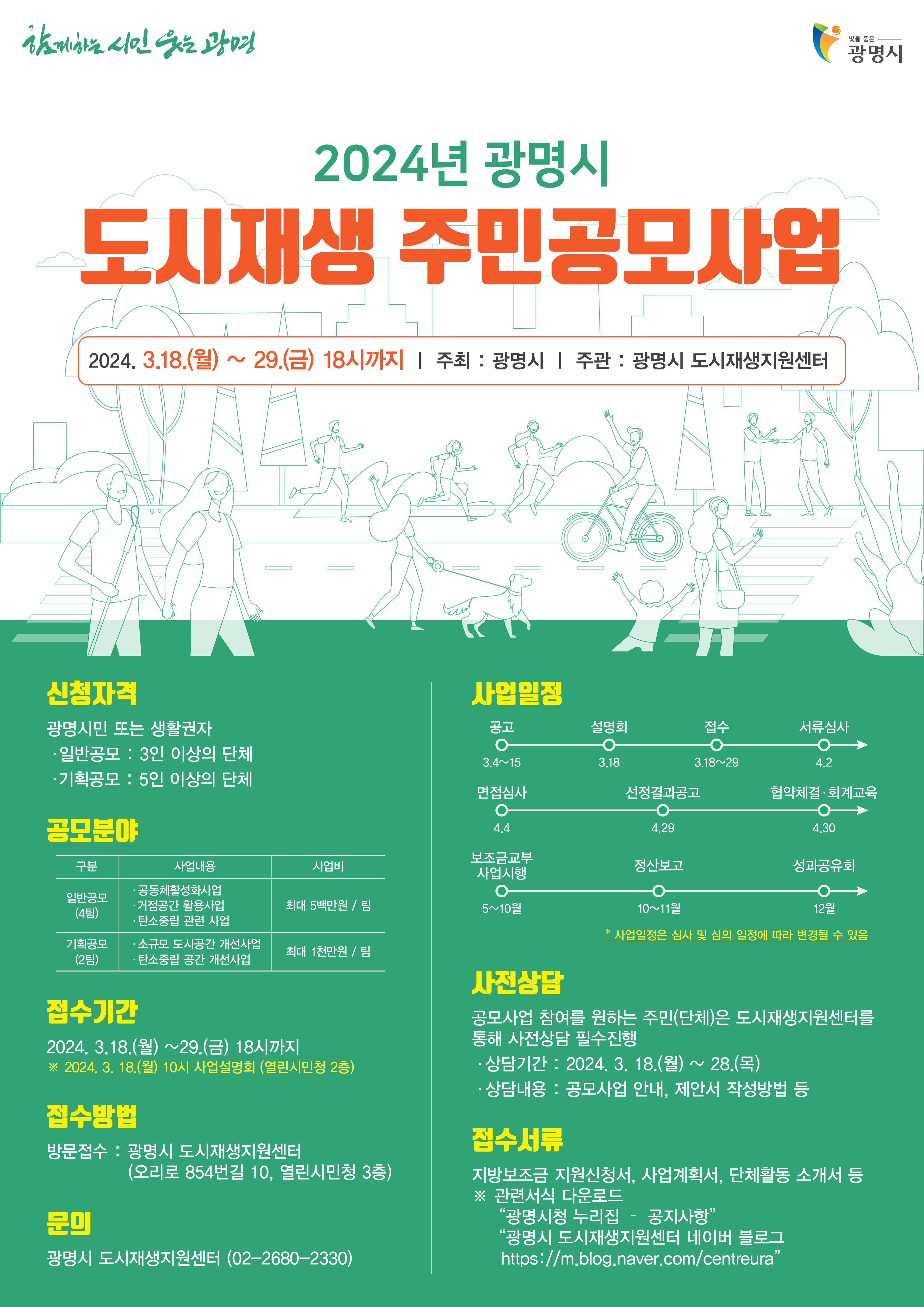 함께하는 시민 웃는 광명

빛을 품은 광명시

2024년 광명시
도시재생 주민공모사업

2024. 3.18.(월) ~ 29.(금) 18시까지 | 주최 : 광명시 | 주관 : 광명시 도시재생지원센터

신청자격
광명시민 또는 생활권자
·일반공모 : 3인 이상의 단체
·기획공모 : 5인 이상의 단체

공모분야

| 구분 | 사업내용 | 사업비 |
|---|---|---|
| 일반공모 (4팀) | ·공동체활성화사업 ·거점공간 활용사업 ·탄소중립 관련 사업 | 최대 5백만원 / 팀 |
| 기획공모 (2팀) | ·소규모 도시공간 개선사업 ·탄소중립 공간 개선사업 | 최대 1천만원 / 팀 |

접수기간
2024. 3.18.(월) ~29.(금) 18시까지
※ 2024. 3. 18.(월) 10시 사업설명회 (열린시민청 2층)

접수방법
방문접수 : 광명시 도시재생지원센터 (오리로 854번길 10, 열린시민청 3층)

문의
광명시 도시재생지원센터 (02-2680-2330)

사업일정
공고 3.4~15
설명회 3.18
접수 3.18~29
서류심사 4.2
면접심사 4.4
선정결과공고 4.29
협약체결·회계교육 4.30
보조금교부 사업시행 5~10월
정산보고 10~11월
성과공유회 12월
* 사업일정은 심사 및 심의 일정에 따라 변경될 수 있음

사전상담
공모사업 참여를 원하는 주민(단체)은 도시재생지원센터를 통해 사전상담 필수진행
·상담기간 : 2024. 3. 18.(월) ~ 28.(목)
·상담내용 : 공모사업 안내, 제안서 작성방법 등

접수서류
지방보조금 지원신청서, 사업계획서, 단체활동 소개서 등
※ 관련서식 다운로드
"광명시청 누리집 - 공지사항"
"광명시 도시재생지원센터 네이버 블로그 https://m.blog.naver.com/centreura"